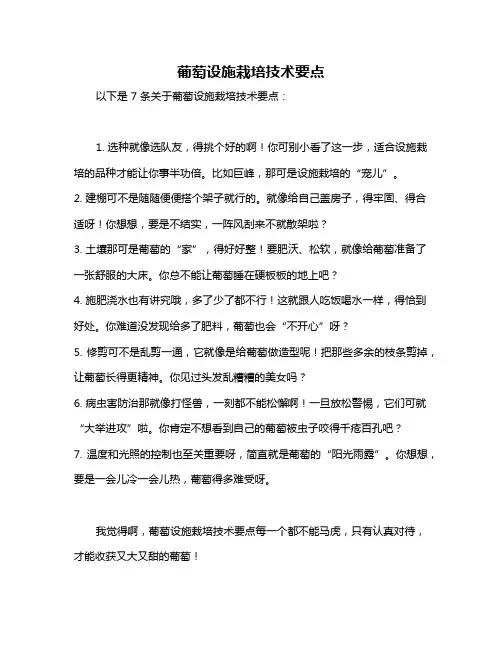 葡萄设施栽培技术要点

以下是 7 条关于葡萄设施栽培技术要点：

1. 选种就像选队友，得挑个好的啊！你可别小看了这一步，适合设施栽培的品种才能让你事半功倍。比如巨峰，那可是设施栽培的“宠儿”。
2. 建棚可不是随随便便搭个架子就行的。就像给自己盖房子，得牢固、得合适呀！你想想，要是不结实，一阵风刮来不就散架啦？
3. 土壤那可是葡萄的“家”，得好好整！要肥沃、松软，就像给葡萄准备了一张舒服的大床。你总不能让葡萄睡在硬板板的地上吧？
4. 施肥浇水也有讲究哦，多了少了都不行！这就跟人吃饭喝水一样，得恰到好处。你难道没发现给多了肥料，葡萄也会“不开心”呀？
5. 修剪可不是乱剪一通，它就像是给葡萄做造型呢！把那些多余的枝条剪掉，让葡萄长得更精神。你见过头发乱糟糟的美女吗？
6. 病虫害防治那就像打怪兽，一刻都不能松懈啊！一旦放松警惕，它们可就“大举进攻”啦。你肯定不想看到自己的葡萄被虫子咬得千疮百孔吧？
7. 温度和光照的控制也至关重要呀，简直就是葡萄的“阳光雨露”。你想想，要是一会儿冷一会儿热，葡萄得多难受呀。

我觉得啊，葡萄设施栽培技术要点每一个都不能马虎，只有认真对待，才能收获又大又甜的葡萄！